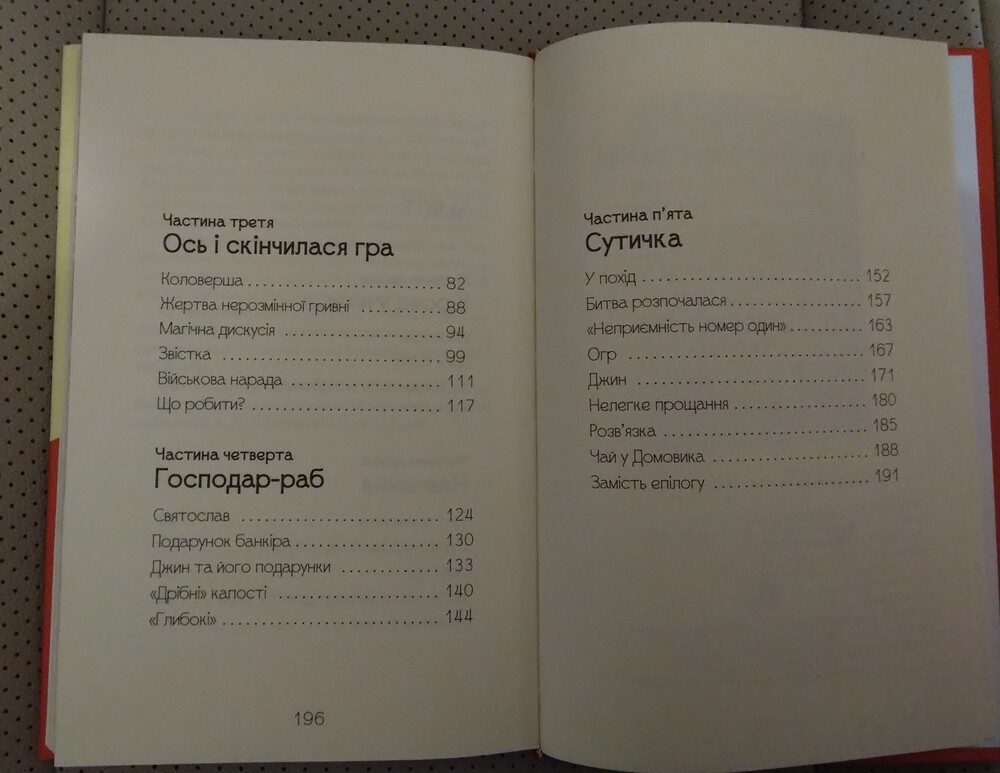 Частина третя
Ось і скінчилася гра

Коловерша 82
Жертва нерозмінної гривні 88
Магічна дискусія 94
Звістка 99
Військова нарада 111
Що робити? 117

Частина четверта
Господар-раб

Святослав 124
Подарунок банкіра 130
Джин та його подарунки 133
«Дрібні» калості 140
«Глибокі» 144

196

Частина п'ята
Сутичка

У похід 152
Битва розпочалася 157
«Неприємність номер один» 163
Огр 167
Джин 171
Нелегке прощання 180
Розв'язка 185
Чай у Домовика 188
Замість епілогу 191